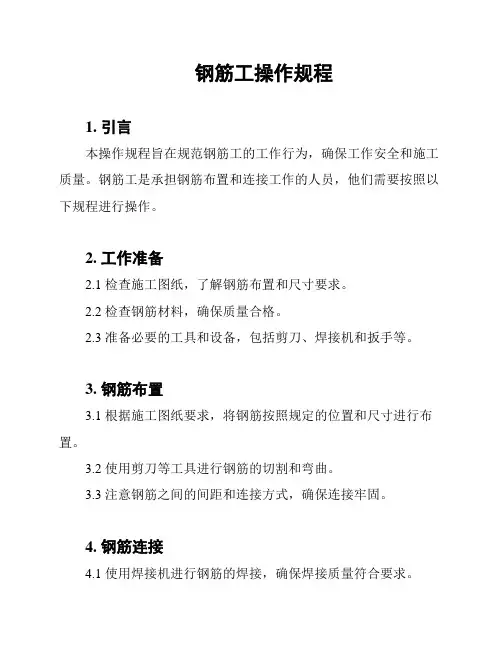 钢筋工操作规程

1. 引言

本操作规程旨在规范钢筋工的工作行为，确保工作安全和施工质量。钢筋工是承担钢筋布置和连接工作的人员，他们需要按照以下规程进行操作。

2. 工作准备

2.1 检查施工图纸，了解钢筋布置和尺寸要求。

2.2 检查钢筋材料，确保质量合格。

2.3 准备必要的工具和设备，包括剪刀、焊接机和扳手等。

3. 钢筋布置

3.1 根据施工图纸要求，将钢筋按照规定的位置和尺寸进行布置。

3.2 使用剪刀等工具进行钢筋的切割和弯曲。

3.3 注意钢筋之间的间距和连接方式，确保连接牢固。

4. 钢筋连接

4.1 使用焊接机进行钢筋的焊接，确保焊接质量符合要求。